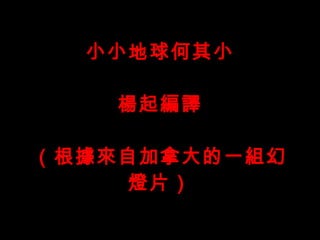 小小地球何其小

楊起編譯

（根據來自加拿大的一組幻燈片）